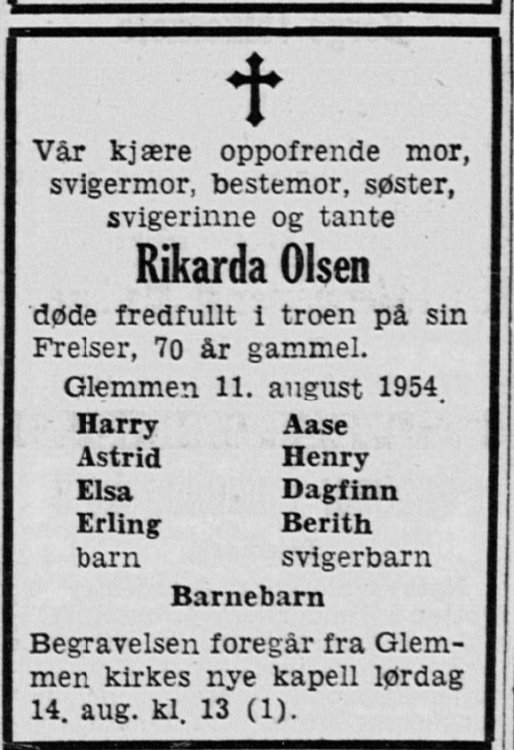 Vår kjære oppofrende mor, svigermor, bestemor, søster, svigerinne og tante

Rikarda Olsen

døde fredfullt i troen på sin Frelser, 70 år gammel.

Glemmen 11. august 1954.

Harry
Astrid
Elsa
Erling
barn

Aase
Henry
Dagfinn
Berith
svigerbarn

Barnebarn

Begravelsen foregår fra Glemmen kirkes nye kapell lørdag 14. aug. kl. 13 (1).